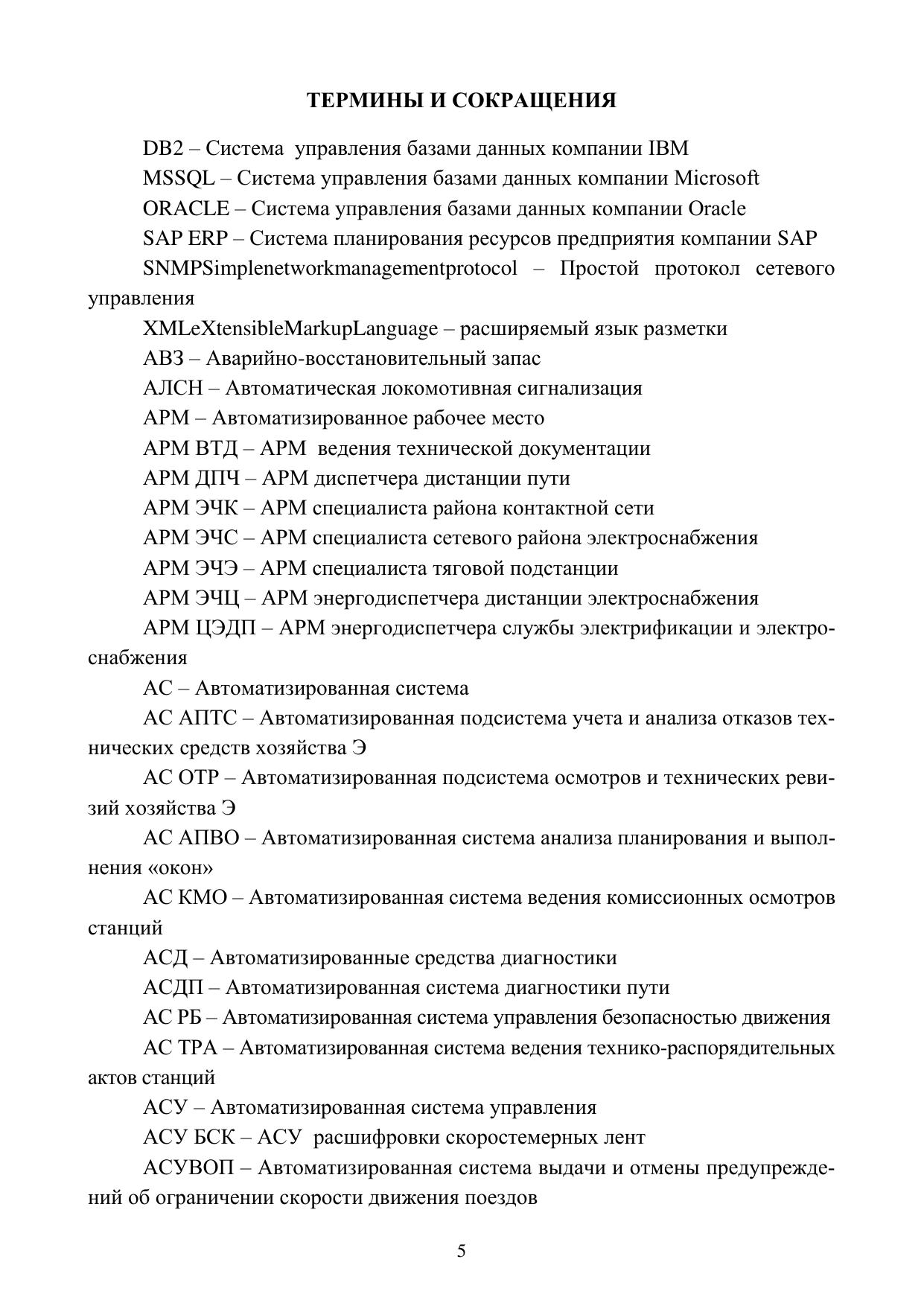 ТЕРМИНЫ И СОКРАЩЕНИЯ

DB2 – Система управления базами данных компании IBM

MSSQL – Система управления базами данных компании Microsoft

ORACLE – Система управления базами данных компании Oracle

SAP ERP – Система планирования ресурсов предприятия компании SAP

SNMPSimplenetworkmanagementprotocol – Простой протокол сетевого управления

XMLeXtensibleMarkupLanguage – расширяемый язык разметки

АВЗ – Аварийно-восстановительный запас

АЛСН – Автоматическая локомотивная сигнализация

АРМ – Автоматизированное рабочее место

АРМ ВТД – АРМ ведения технической документации

АРМ ДПЧ – АРМ диспетчера дистанции пути

АРМ ЭЧК – АРМ специалиста района контактной сети

АРМ ЭЧС – АРМ специалиста сетевого района электроснабжения

АРМ ЭЧЭ – АРМ специалиста тяговой подстанции

АРМ ЭЧЦ – АРМ энергодиспетчера дистанции электроснабжения

АРМ ЦЭДП – АРМ энергодиспетчера службы электрификации и электроснабжения

АС – Автоматизированная система

АС АПТС – Автоматизированная подсистема учета и анализа отказов технических средств хозяйства Э

АС ОТР – Автоматизированная подсистема осмотров и технических ревизий хозяйства Э

АС АПВО – Автоматизированная система анализа планирования и выполнения «окон»

АС КМО – Автоматизированная система ведения комиссионных осмотров станций

АСД – Автоматизированные средства диагностики

АСДП – Автоматизированная система диагностики пути

АС РБ – Автоматизированная система управления безопасностью движения

АС ТРА – Автоматизированная система ведения технико-распорядительных актов станций

АСУ – Автоматизированная система управления

АСУ БСК – АСУ расшифровки скоростемерных лент

АСУВОП – Автоматизированная система выдачи и отмены предупреждений об ограничении скорости движения поездов

5